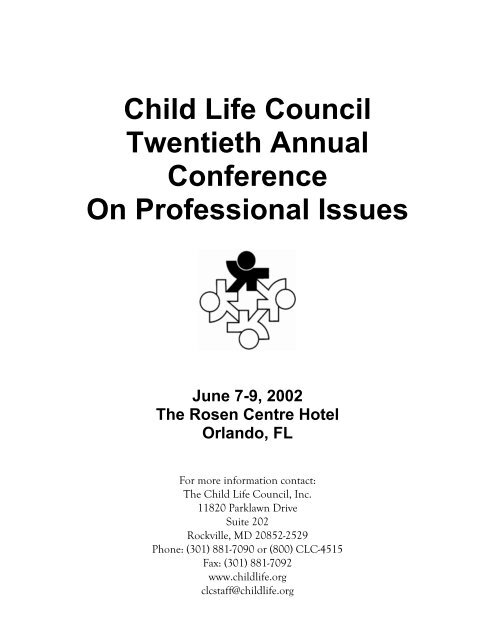 Child Life Council
Twentieth Annual
Conference
On Professional Issues

June 7-9, 2002
The Rosen Centre Hotel
Orlando, FL

For more information contact:
The Child Life Council, Inc.
11820 Parklawn Drive
Suite 202
Rockville, MD 20852-2529
Phone: (301) 881-7090 or (800) CLC-4515
Fax: (301) 881-7092
www.childlife.org
clcstaff@childlife.org